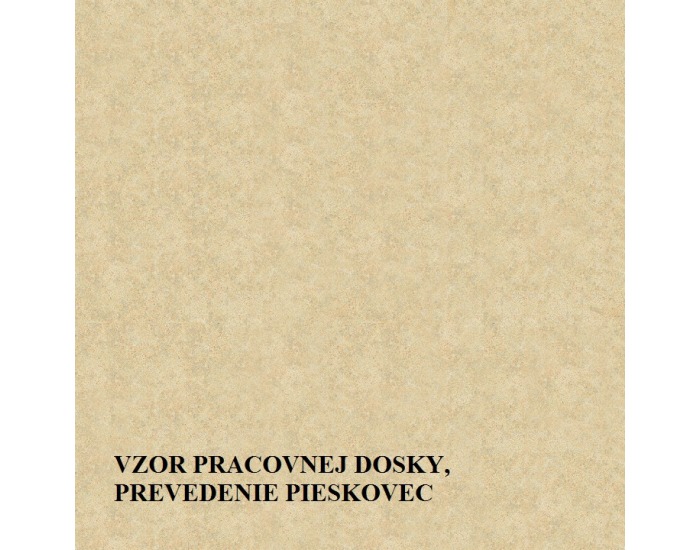 VZOR PRACOVNEJ DOSKY,
PREVEDENIE PIESKOVEC